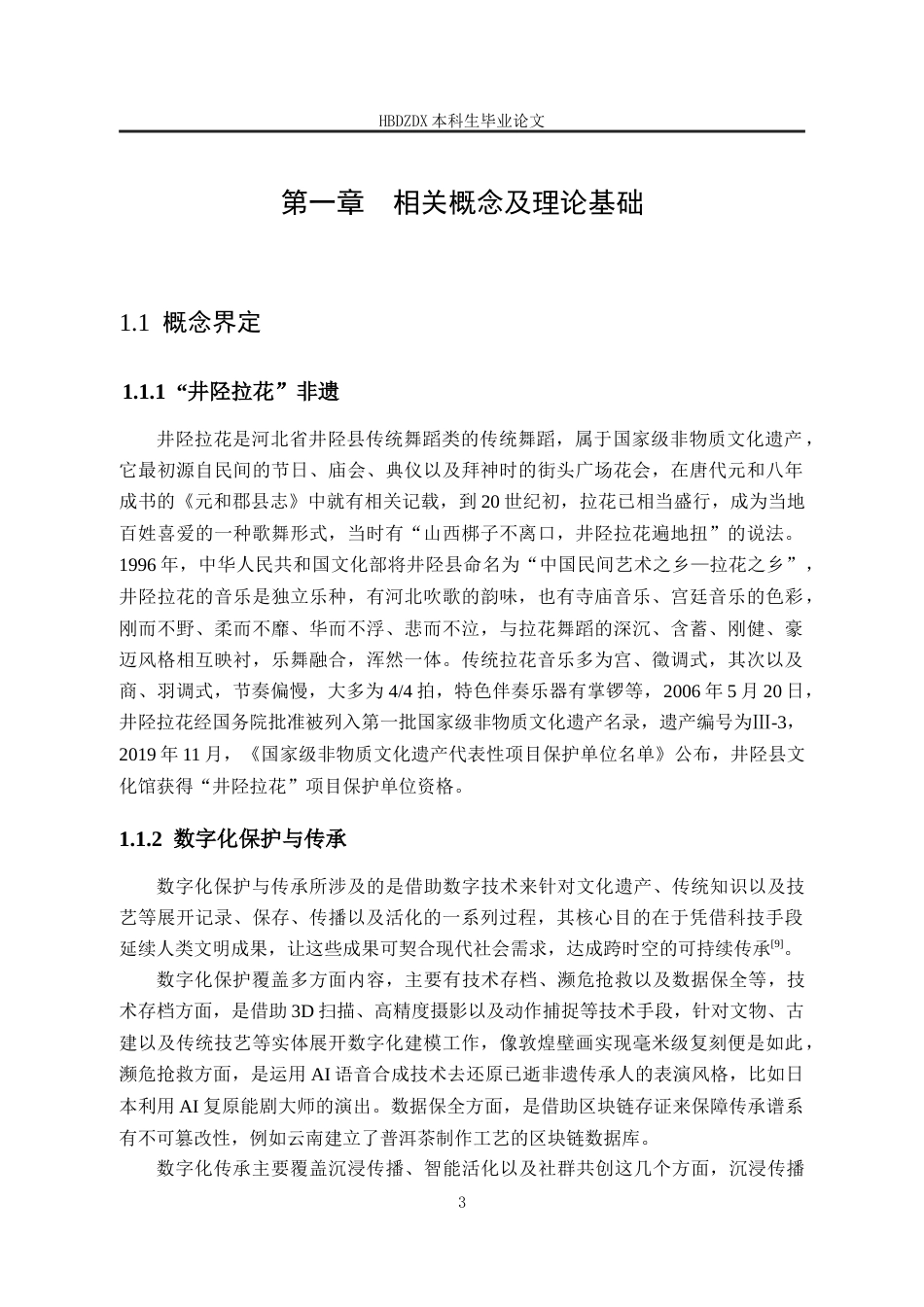 HBDZDX 本科生毕业论文

第一章 相关概念及理论基础

1.1 概念界定

1.1.1 “井陉拉花”非遗

井陉拉花是河北省井陉县传统舞蹈类的传统舞蹈，属于国家级非物质文化遗产，它最初源自民间的节日、庙会、典仪以及拜神时的街头广场花会，在唐代元和八年成书的《元和郡县志》中就有相关记载，到 20 世纪初，拉花已相当盛行，成为当地百姓喜爱的一种歌舞形式，当时有“山西梆子不离口，井陉拉花遍地扭”的说法。1996 年，中华人民共和国文化部将井陉县命名为“中国民间艺术之乡—拉花之乡”，井陉拉花的音乐是独立乐种，有河北吹歌的韵味，也有寺庙音乐、宫廷音乐的色彩，刚而不野、柔而不靡、华而不浮、悲而不泣，与拉花舞蹈的深沉、含蓄、刚健、豪迈风格相互映衬，乐舞融合，浑然一体。传统拉花音乐多为宫、徵调式，其次以及商、羽调式，节奏偏慢，大多为 4/4 拍，特色伴奏乐器有掌锣等，2006 年 5 月 20 日，井陉拉花经国务院批准被列入第一批国家级非物质文化遗产名录，遗产编号为III-3，2019 年 11 月，《国家级非物质文化遗产代表性项目保护单位名单》公布，井陉县文化馆获得“井陉拉花”项目保护单位资格。

1.1.2 数字化保护与传承

数字化保护与传承所涉及的是借助数字技术来针对文化遗产、传统知识以及技艺等展开记录、保存、传播以及活化的一系列过程，其核心目的在于凭借科技手段延续人类文明成果，让这些成果可契合现代社会需求，达成跨时空的可持续传承$^{[9]}$。

数字化保护覆盖多方面内容，主要有技术存档、濒危抢救以及数据保全等，技术存档方面，是借助 3D 扫描、高精度摄影以及动作捕捉等技术手段，针对文物、古建以及传统技艺等实体展开数字化建模工作，像敦煌壁画实现毫米级复刻便是如此，濒危抢救方面，是运用 AI 语音合成技术去还原已逝非遗传承人的表演风格，比如日本利用 AI 复原能剧大师的演出。数据保全方面，是借助区块链存证来保障传承谱系有不可篡改性，例如云南建立了普洱茶制作工艺的区块链数据库。

数字化传承主要覆盖沉浸传播、智能活化以及社群共创这几个方面，沉浸传播

3